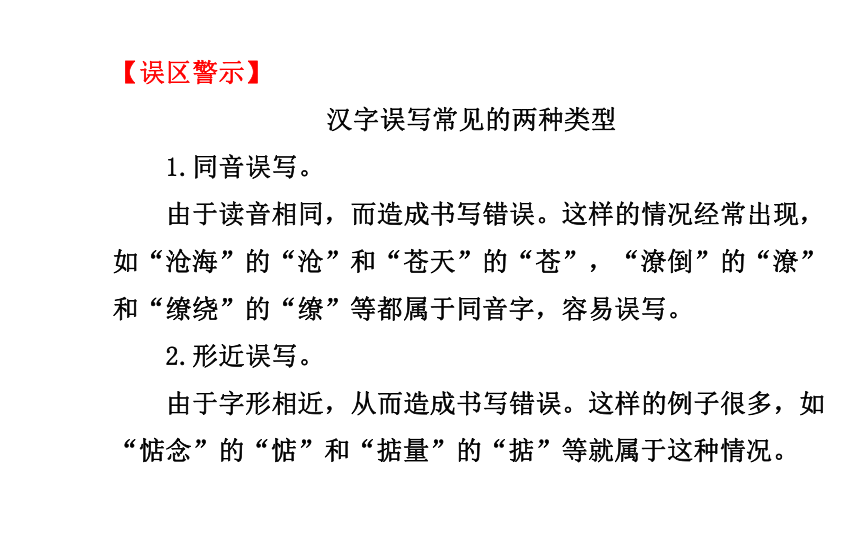 【误区警示】

汉字误写常见的两种类型

1.同音误写。

由于读音相同，而造成书写错误。这样的情况经常出现，如“沧海”的“沧”和“苍天”的“苍”，“潦倒”的“潦”和“缭绕”的“缭”等都属于同音字，容易误写。

2.形近误写。

由于字形相近，从而造成书写错误。这样的例子很多，如“惦念”的“惦”和“掂量”的“掂”等就属于这种情况。